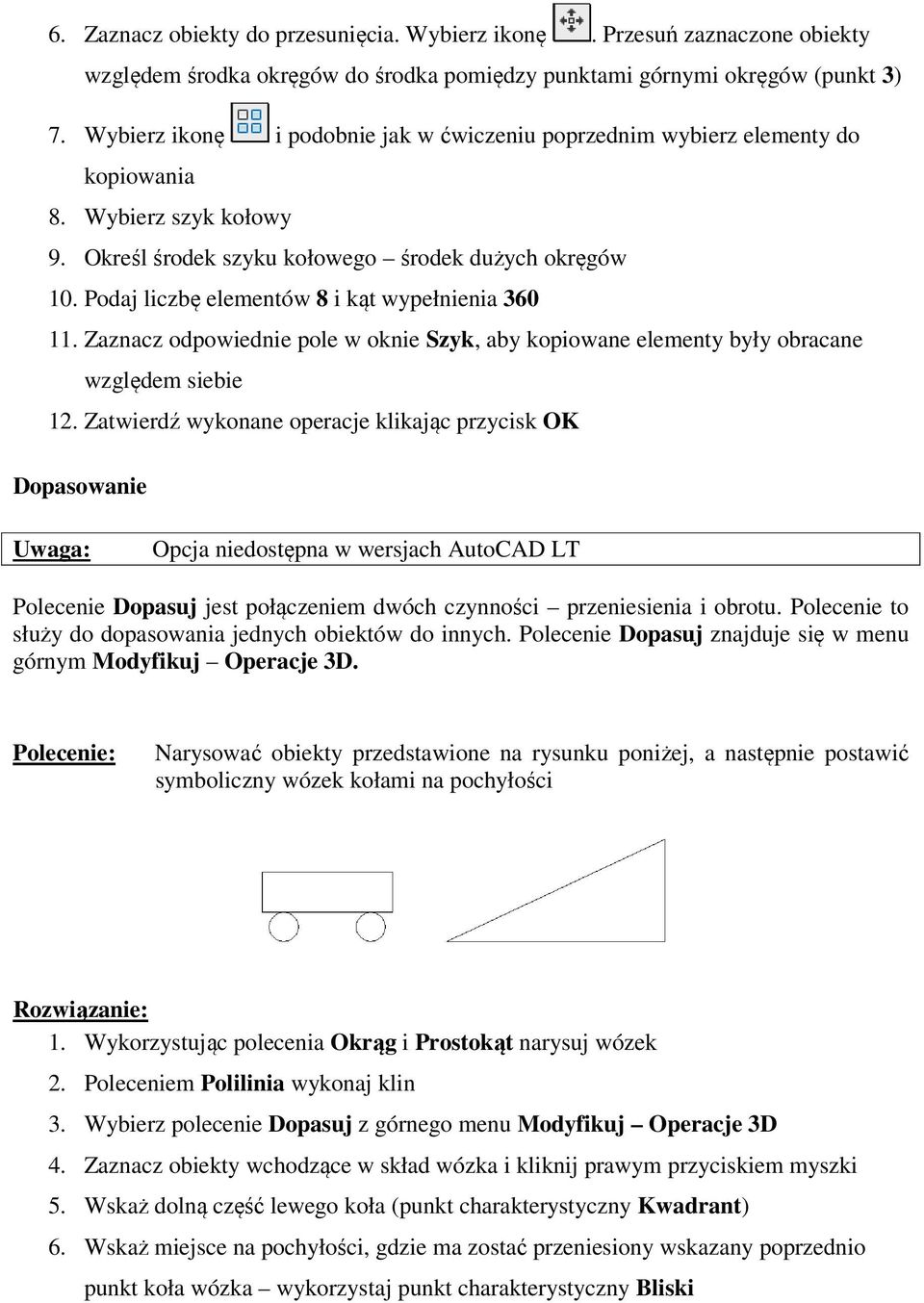 6. Zaznacz obiekty do przesunięcia. Wybierz ikonę . Przesuń zaznaczone obiekty względem środka okręgów do środka pomiędzy punktami górnymi okręgów (punkt 3)

7. Wybierz ikonę i podobnie jak w ćwiczeniu poprzednim wybierz elementy do kopiowania

8. Wybierz szyk kołowy

9. Określ środek szyku kołowego – środek dużych okręgów

10. Podaj liczbę elementów 8 i kąt wypełnienia 360

11. Zaznacz odpowiednie pole w oknie Szyk, aby kopiowane elementy były obracane względem siebie

12. Zatwierdź wykonane operacje klikając przycisk OK

Dopasowanie

Uwaga: Opcja niedostępna w wersjach AutoCAD LT

Polecenie Dopasuj jest połączeniem dwóch czynności – przeniesienia i obrotu. Polecenie to służy do dopasowania jednych obiektów do innych. Polecenie Dopasuj znajduje się w menu górnym Modyfikuj – Operacje 3D.

Polecenie: Narysować obiekty przedstawione na rysunku poniżej, a następnie postawić symboliczny wózek kołami na pochyłości

Rozwiązanie:
1. Wykorzystując polecenia Okrąg i Prostokąt narysuj wózek
2. Poleceniem Polilinia wykonaj klin
3. Wybierz polecenie Dopasuj z górnego menu Modyfikuj – Operacje 3D
4. Zaznacz obiekty wchodzące w skład wózka i kliknij prawym przyciskiem myszki
5. Wskaż dolną część lewego koła (punkt charakterystyczny Kwadrant)
6. Wskaż miejsce na pochyłości, gdzie ma zostać przeniesiony wskazany poprzednio punkt koła wózka – wykorzystaj punkt charakterystyczny Bliski